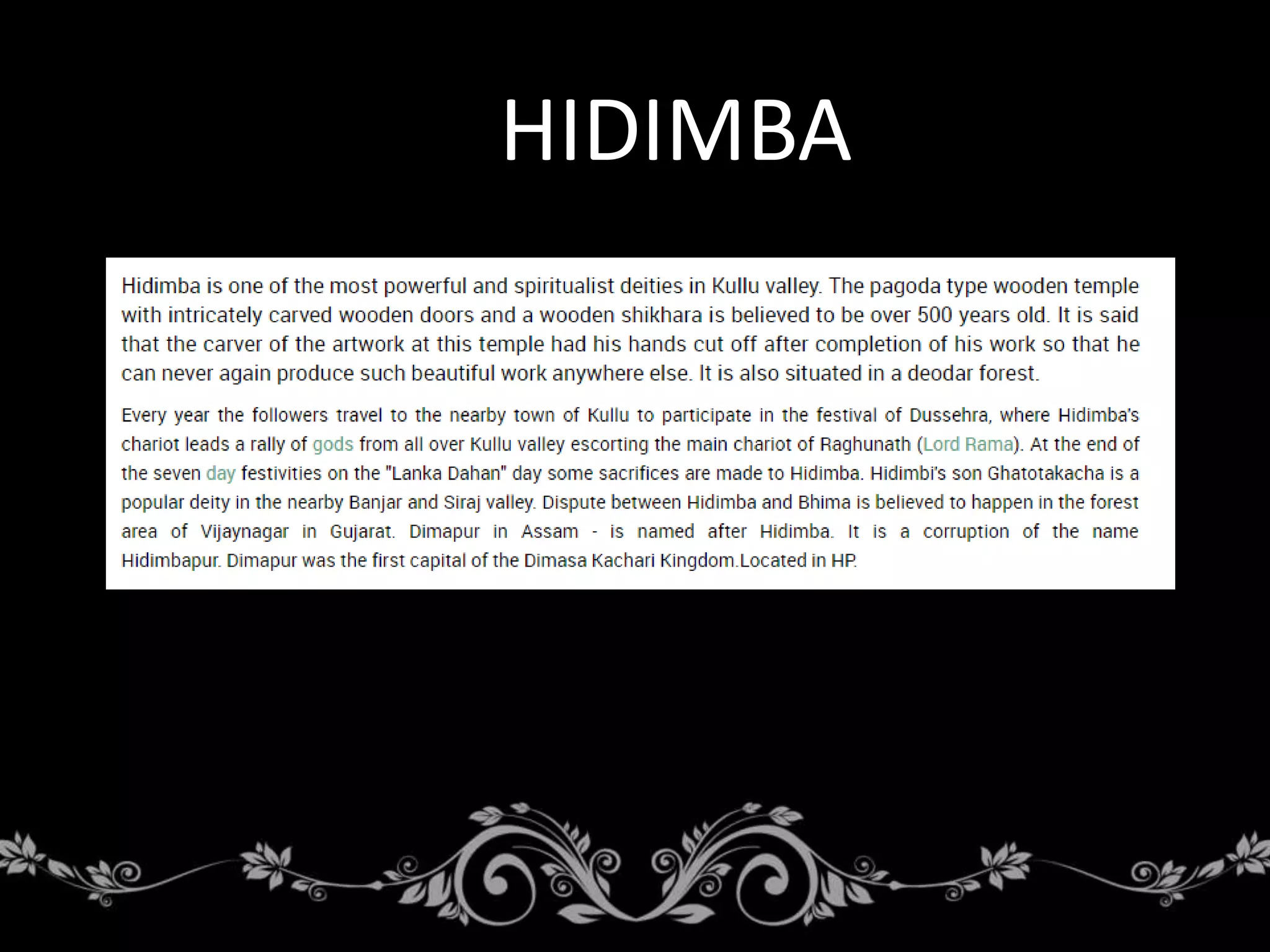 HIDIMBA

Hidimba is one of the most powerful and spiritualist deities in Kullu valley. The pagoda type wooden temple with intricately carved wooden doors and a wooden shikhara is believed to be over 500 years old. It is said that the carver of the artwork at this temple had his hands cut off after completion of his work so that he can never again produce such beautiful work anywhere else. It is also situated in a deodar forest.

Every year the followers travel to the nearby town of Kullu to participate in the festival of Dussehra, where Hidimba's chariot leads a rally of gods from all over Kullu valley escorting the main chariot of Raghunath (Lord Rama). At the end of the seven day festivities on the "Lanka Dahan" day some sacrifices are made to Hidimba. Hidimbi's son Ghatotakacha is a popular deity in the nearby Banjar and Siraj valley. Dispute between Hidimba and Bhima is believed to happen in the forest area of Vijaynagar in Gujarat. Dimapur in Assam - is named after Hidimba. It is a corruption of the name Hidimbapur. Dimapur was the first capital of the Dimasa Kachari Kingdom.Located in HP.